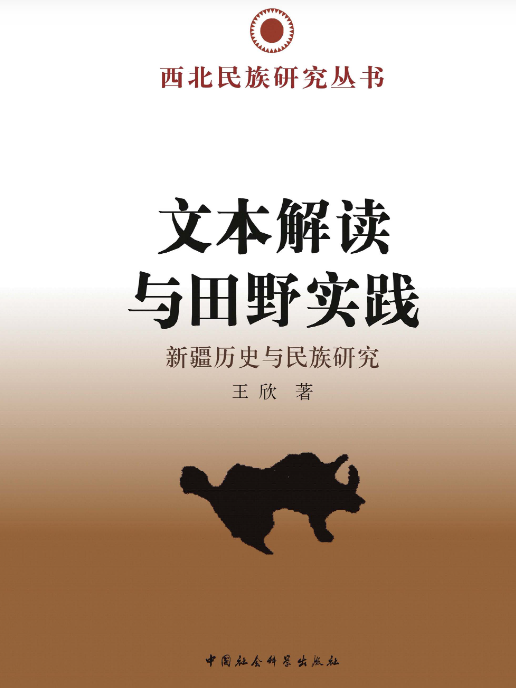 西北民族研究丛书

文本解读
与田野实践

新疆历史与民族研究

王欣 著

中国社会科学出版社